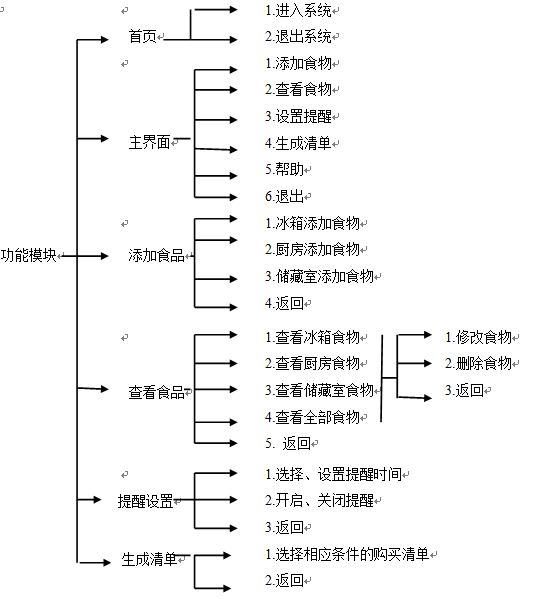 功能模块

首页
1.进入系统
2.退出系统

主界面
1.添加食物
2.查看食物
3.设置提醒
4.生成清单
5.帮助
6.退出

添加食品
1.冰箱添加食物
2.厨房添加食物
3.储藏室添加食物
4.返回

查看食品
1.查看冰箱食物
2.查看厨房食物
3.查看储藏室食物
4.查看全部食物
5. 返回

1.修改食物
2.删除食物
3.返回

提醒设置
1.选择、设置提醒时间
2.开启、关闭提醒
3.返回

生成清单
1.选择相应条件的购买清单
2.返回